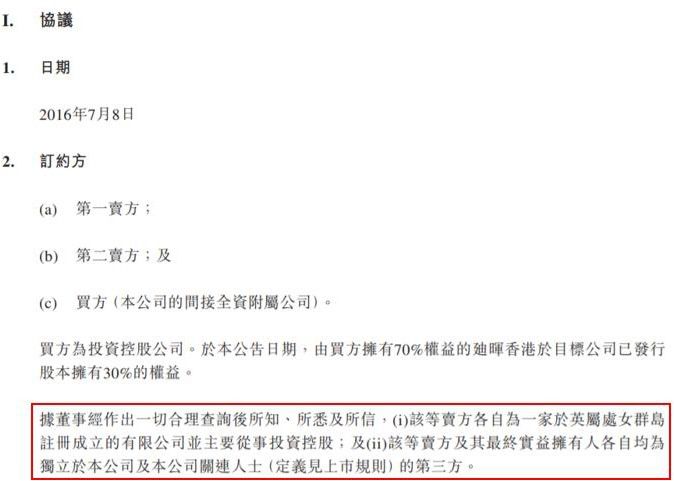 I. 協議

1. 日期

2016年7月8日

2. 訂約方

(a) 第一賣方；

(b) 第二賣方；及

(c) 買方（本公司的間接全資附屬公司）。

買方為投資控股公司。於本公告日期，由買方擁有70%權益的廸暉香港於目標公司已發行股本擁有30%的權益。

據董事經作出一切合理查詢後所知、所悉及所信，(i)該等賣方各自為一家於英屬處女群島註冊成立的有限公司並主要從事投資控股；及(ii)該等賣方及其最終實益擁有人各自均為獨立於本公司及本公司關連人士（定義見上市規則）的第三方。